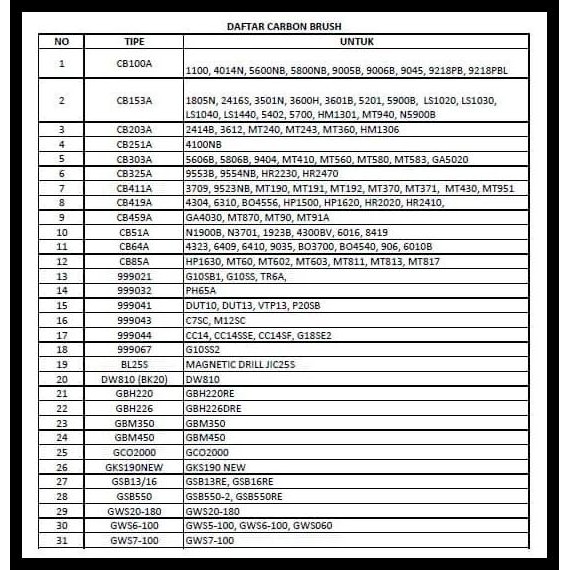 DAFTAR CARBON BRUSH

| NO | TIPE | UNTUK |
|---|---|---|
| 1 | CB100A | 1100, 4014N, 5600NB, 5800NB, 9005B, 9006B, 9045, 9218PB, 9218PBL |
| 2 | CB153A | 1805N, 2416S, 3501N, 3600H, 3601B, 5201, 5900B, LS1020, LS1030, LS1040, LS1440, 5402, 5700, HM1301, MT940, N5900B |
| 3 | CB203A | 2414B, 3612, MT240, MT243, MT360, HM1306 |
| 4 | CB251A | 4100NB |
| 5 | CB303A | 5606B, 5806B, 9404, MT410, MT560, MT580, MT583, GA5020 |
| 6 | CB325A | 9553B, 9554NB, HR2230, HR2470 |
| 7 | CB411A | 3709, 9523NB, MT190, MT191, MT192, MT370, MT371, MT430, MT951 |
| 8 | CB419A | 4304, 6310, BO4556, HP1500, HP1620, HR2020, HR2410, |
| 9 | CB459A | GA4030, MT870, MT90, MT91A |
| 10 | CB51A | N1900B, N3701, 1923B, 4300BV, 6016, 8419 |
| 11 | CB64A | 4323, 6409, 6410, 9035, BO3700, BO4540, 906, 6010B |
| 12 | CB85A | HP1630, MT60, MT602, MT603, MT811, MT813, MT817 |
| 13 | 999021 | G10SB1, G10SS, TR6A, |
| 14 | 999032 | PH65A |
| 15 | 999041 | DUT10, DUT13, VTP13, P20SB |
| 16 | 999043 | C7SC, M12SC |
| 17 | 999044 | CC14, CC14SSE, CC14SF, G18SE2 |
| 18 | 999067 | G10SS2 |
| 19 | BL25S | MAGNETIC DRILL JIC25S |
| 20 | DW810 (BK20) | DW810 |
| 21 | GBH220 | GBH220RE |
| 22 | GBH226 | GBH226DRE |
| 23 | GBM350 | GBM350 |
| 24 | GBM450 | GBM450 |
| 25 | GCO2000 | GCO2000 |
| 26 | GKS190NEW | GKS190 NEW |
| 27 | GSB13/16 | GSB13RE, GSB16RE |
| 28 | GSB550 | GSB550-2, GSB550RE |
| 29 | GWS20-180 | GWS20-180 |
| 30 | GWS6-100 | GWS5-100, GWS6-100, GWS060 |
| 31 | GWS7-100 | GWS7-100 |